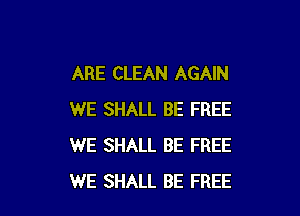 ARE CLEAN AGAIN
WE SHALL BE FREE
WE SHALL BE FREE
WE SHALL BE FREE